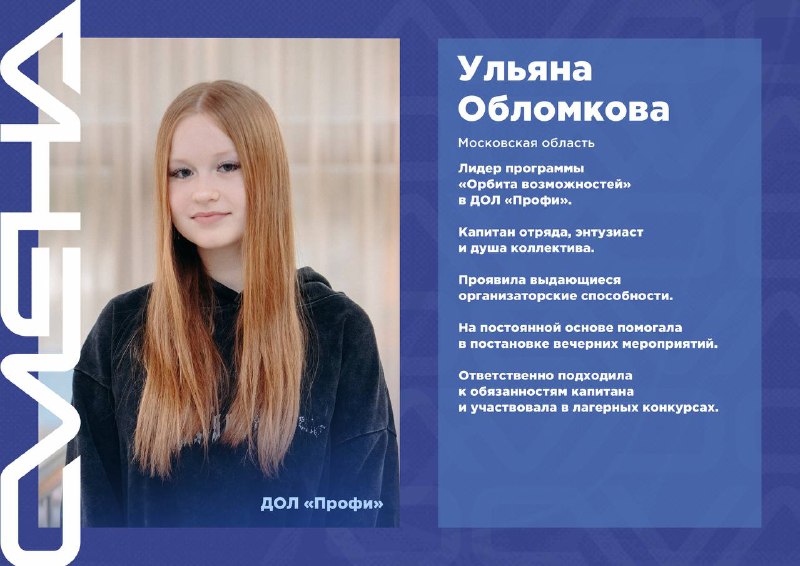 СМЕНА

ДОЛ «Профи»

Ульяна Обломкова

Московская область

Лидер программы «Орбита возможностей» в ДОЛ «Профи».

Капитан отряда, энтузиаст и душа коллектива.

Проявила выдающиеся организаторские способности.

На постоянной основе помогала в постановке вечерних мероприятий.

Ответственно подходила к обязанностям капитана и участвовала в лагерных конкурсах.